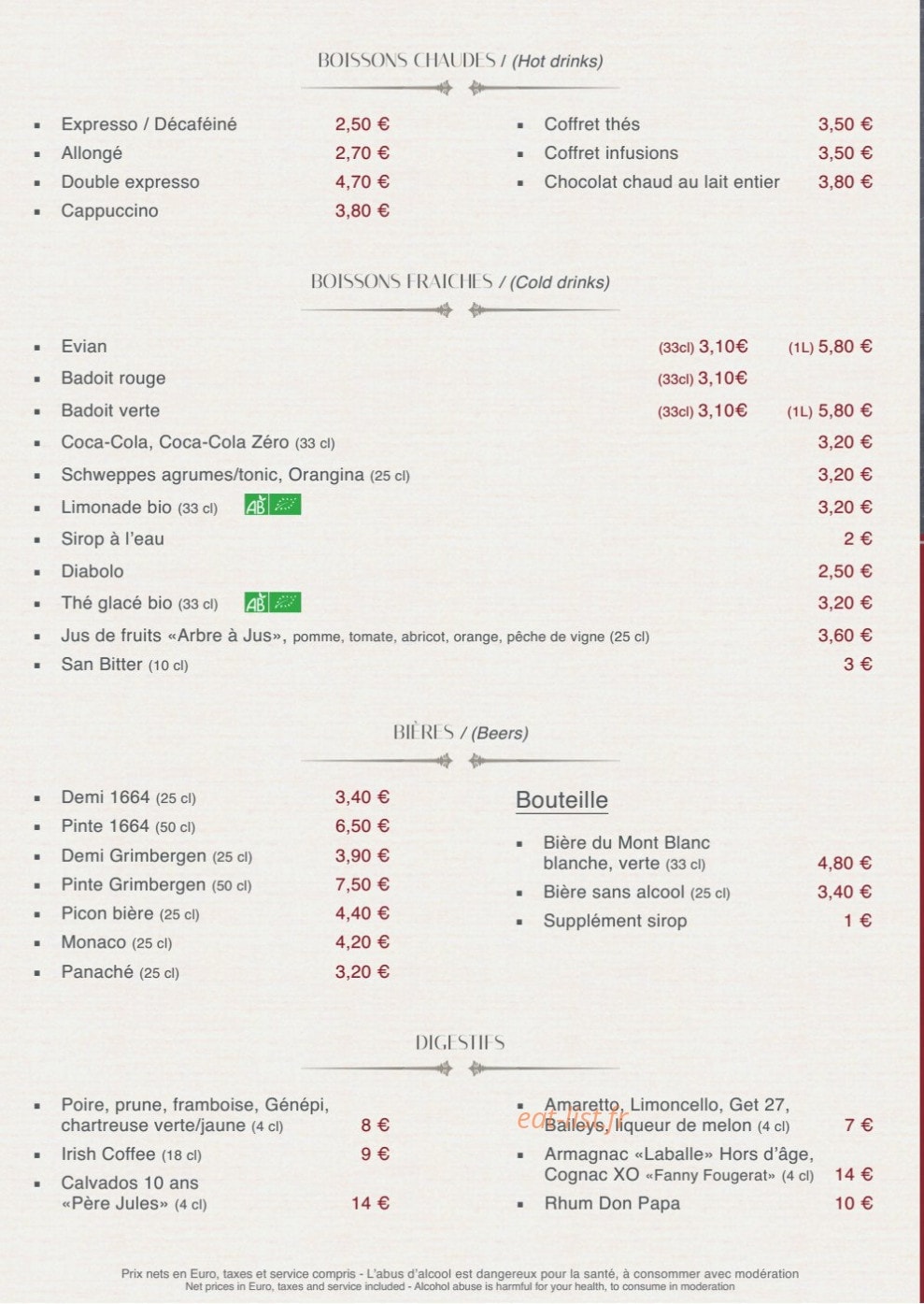 BOISSONS CHAUDES / (Hot drinks)

- Expresso / Décaféiné 2,50 €
- Allongé 2,70 €
- Double expresso 4,70 €
- Cappuccino 3,80 €

- Coffret thés 3,50 €
- Coffret infusions 3,50 €
- Chocolat chaud au lait entier 3,80 €

BOISSONS FRAICHES / (Cold drinks)

- Evian (33cl) 3,10€ (1L) 5,80 €
- Badoit rouge (33cl) 3,10€
- Badoit verte (33cl) 3,10€ (1L) 5,80 €
- Coca-Cola, Coca-Cola Zéro (33 cl) 3,20 €
- Schweppes agrumes/tonic, Orangina (25 cl) 3,20 €
- Limonade bio (33 cl) AB 3,20 €
- Sirop à l'eau 2 €
- Diabolo 2,50 €
- Thé glacé bio (33 cl) AB 3,20 €
- Jus de fruits «Arbre à Jus», pomme, tomate, abricot, orange, pêche de vigne (25 cl) 3,60 €
- San Bitter (10 cl) 3 €

BIÈRES / (Beers)

- Demi 1664 (25 cl) 3,40 €
- Pinte 1664 (50 cl) 6,50 €
- Demi Grimbergen (25 cl) 3,90 €
- Pinte Grimbergen (50 cl) 7,50 €
- Picon bière (25 cl) 4,40 €
- Monaco (25 cl) 4,20 €
- Panaché (25 cl) 3,20 €

Bouteille

- Bière du Mont Blanc blanche, verte (33 cl) 4,80 €
- Bière sans alcool (25 cl) 3,40 €
- Supplément sirop 1 €

DIGESTIFS

- Poire, prune, framboise, Génépi, chartreuse verte/jaune (4 cl) 8 €
- Irish Coffee (18 cl) 9 €
- Calvados 10 ans «Père Jules» (4 cl) 14 €

- Amaretto, Limoncello, Get 27, Baileys, liqueur de melon (4 cl) 7 €
- Armagnac «Laballe» Hors d'âge, Cognac XO «Fanny Fougerat» (4 cl) 14 €
- Rhum Don Papa 10 €

eat-list.fr

Prix nets en Euro, taxes et service compris - L'abus d'alcool est dangereux pour la santé, à consommer avec modération
Net prices in Euro, taxes and service included - Alcohol abuse is harmful for your health, to consume in moderation